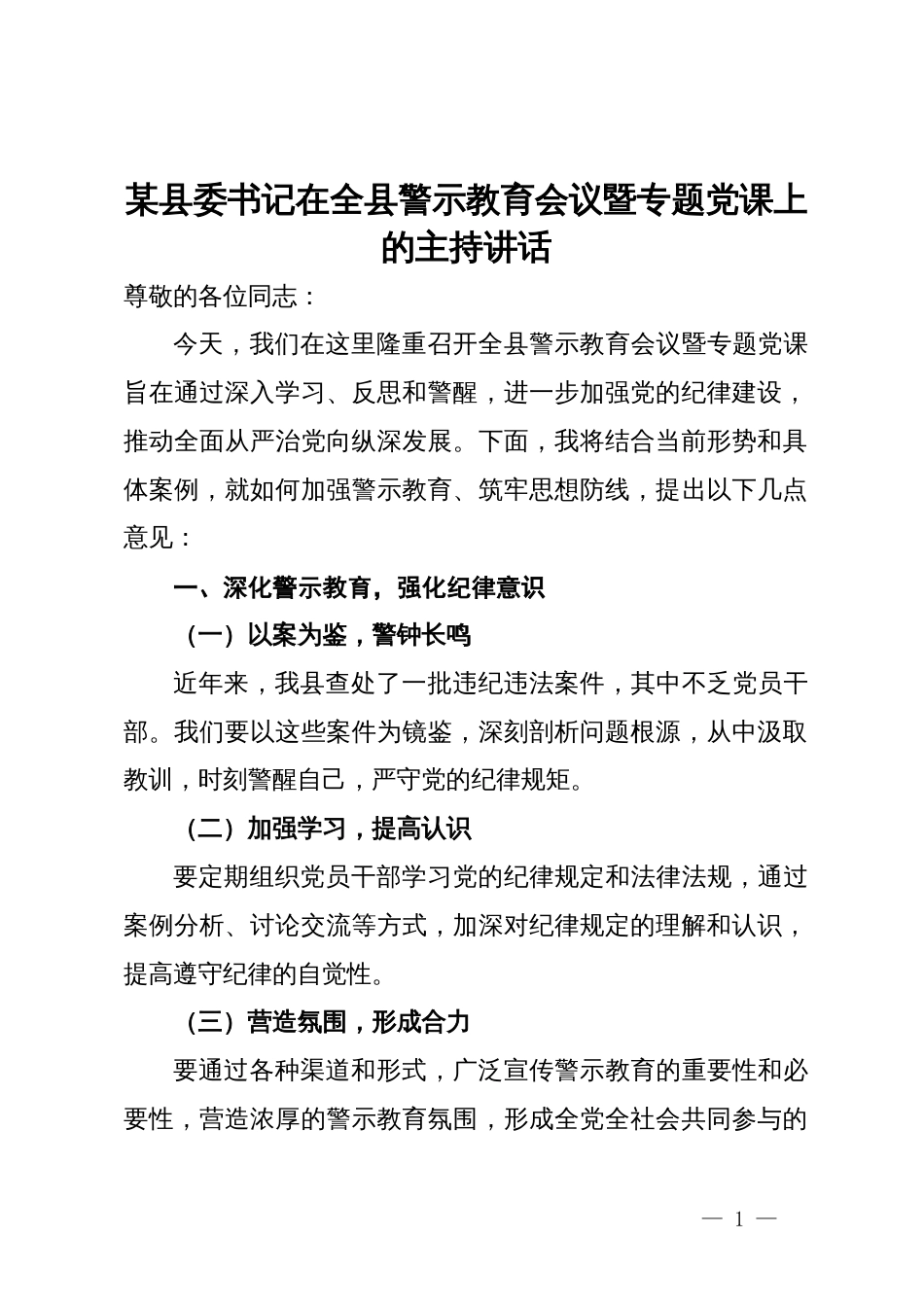 某县委书记在全县警示教育会议暨专题党课上的主持讲话

尊敬的各位同志：

今天，我们在这里隆重召开全县警示教育会议暨专题党课旨在通过深入学习、反思和警醒，进一步加强党的纪律建设，推动全面从严治党向纵深发展。下面，我将结合当前形势和具体案例，就如何加强警示教育、筑牢思想防线，提出以下几点意见：

一、深化警示教育，强化纪律意识

（一）以案为鉴，警钟长鸣

近年来，我县查处了一批违纪违法案件，其中不乏党员干部。我们要以这些案件为镜鉴，深刻剖析问题根源，从中汲取教训，时刻警醒自己，严守党的纪律规矩。

（二）加强学习，提高认识

要定期组织党员干部学习党的纪律规定和法律法规，通过案例分析、讨论交流等方式，加深对纪律规定的理解和认识，提高遵守纪律的自觉性。

（三）营造氛围，形成合力

要通过各种渠道和形式，广泛宣传警示教育的重要性和必要性，营造浓厚的警示教育氛围，形成全党全社会共同参与的

— 1 —